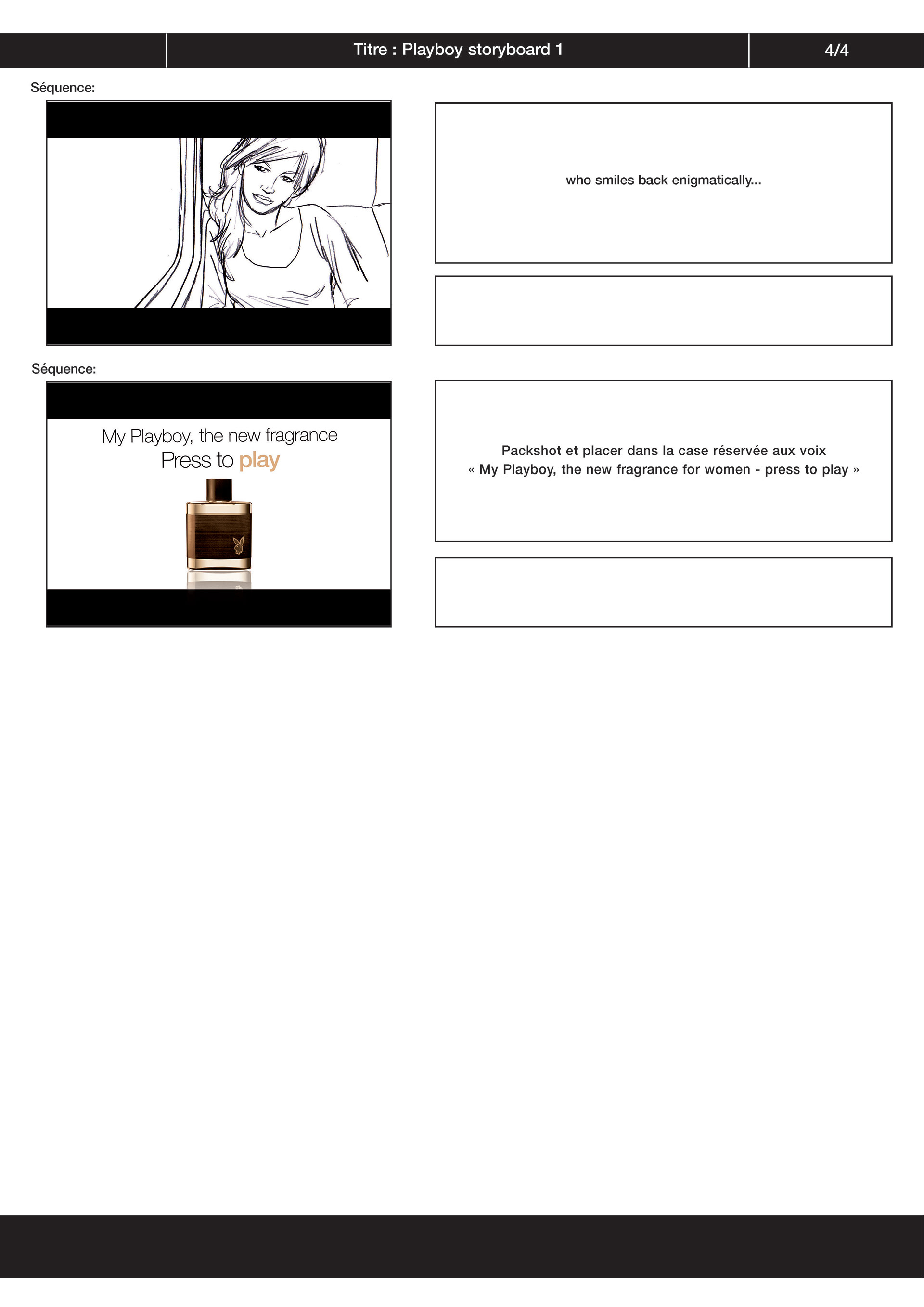 Titre : Playboy storyboard 1

4/4

Séquence:

who smiles back enigmatically...

Séquence:

My Playboy, the new fragrance
Press to play

Packshot et placer dans la case réservée aux voix
« My Playboy, the new fragrance for women - press to play »